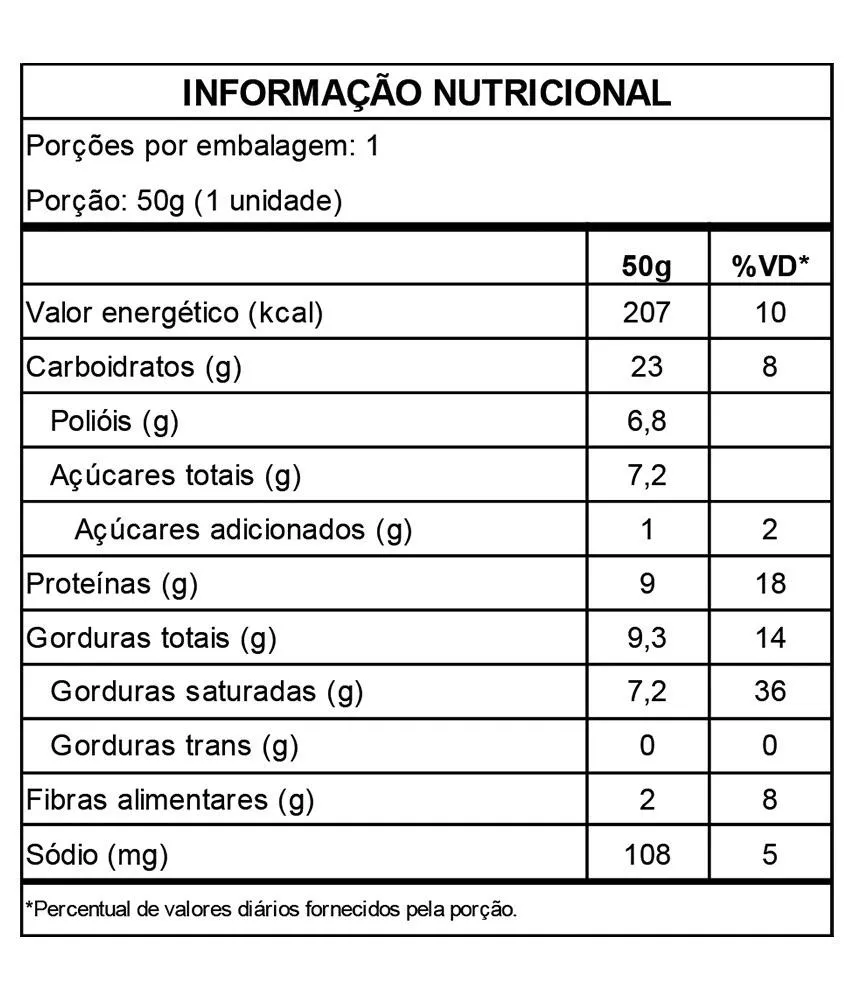 INFORMAÇÃO NUTRICIONAL

Porções por embalagem: 1

Porção: 50g (1 unidade)

| | 50g | %VD* |
|---|---|---|
| Valor energético (kcal) | 207 | 10 |
| Carboidratos (g) | 23 | 8 |
| Polióis (g) | 6,8 | |
| Açúcares totais (g) | 7,2 | |
| Açúcares adicionados (g) | 1 | 2 |
| Proteínas (g) | 9 | 18 |
| Gorduras totais (g) | 9,3 | 14 |
| Gorduras saturadas (g) | 7,2 | 36 |
| Gorduras trans (g) | 0 | 0 |
| Fibras alimentares (g) | 2 | 8 |
| Sódio (mg) | 108 | 5 |

*Percentual de valores diários fornecidos pela porção.